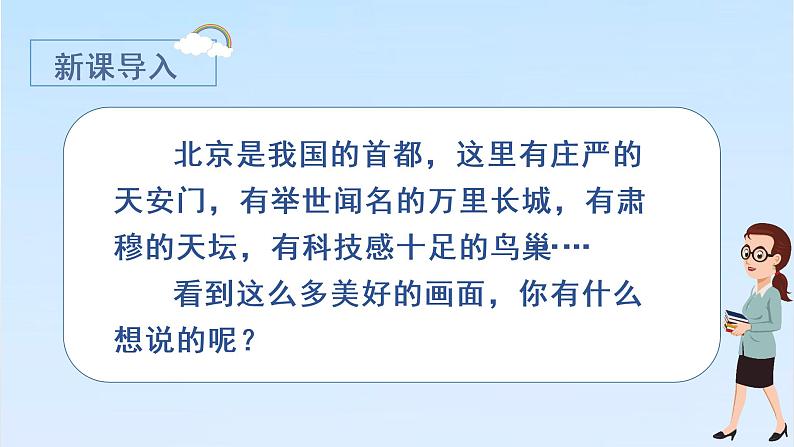 新课导入

北京是我国的首都，这里有庄严的天安门，有举世闻名的万里长城，有肃穆的天坛，有科技感十足的鸟巢····

看到这么多美好的画面，你有什么想说的呢？